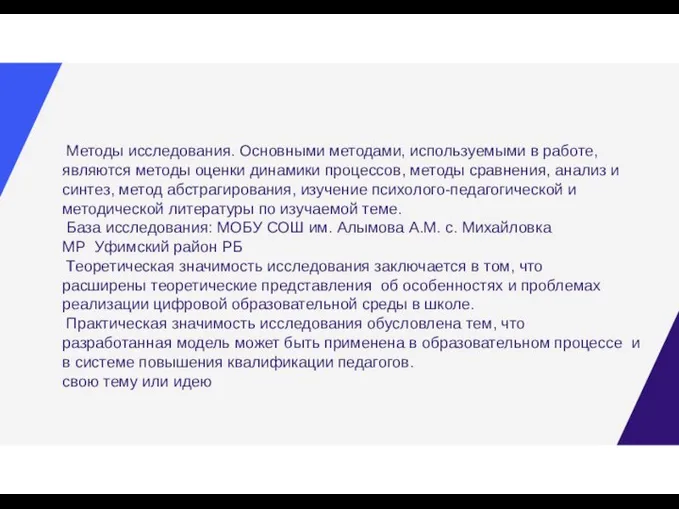 Методы исследования. Основными методами, используемыми в работе, являются методы оценки динамики процессов, методы сравнения, анализ и синтез, метод абстрагирования, изучение психолого-педагогической и методической литературы по изучаемой теме.

База исследования: МОБУ СОШ им. Алымова А.М. с. Михайловка МР Уфимский район РБ

Теоретическая значимость исследования заключается в том, что расширены теоретические представления об особенностях и проблемах реализации цифровой образовательной среды в школе.

Практическая значимость исследования обусловлена тем, что разработанная модель может быть применена в образовательном процессе и в системе повышения квалификации педагогов.
свою тему или идею